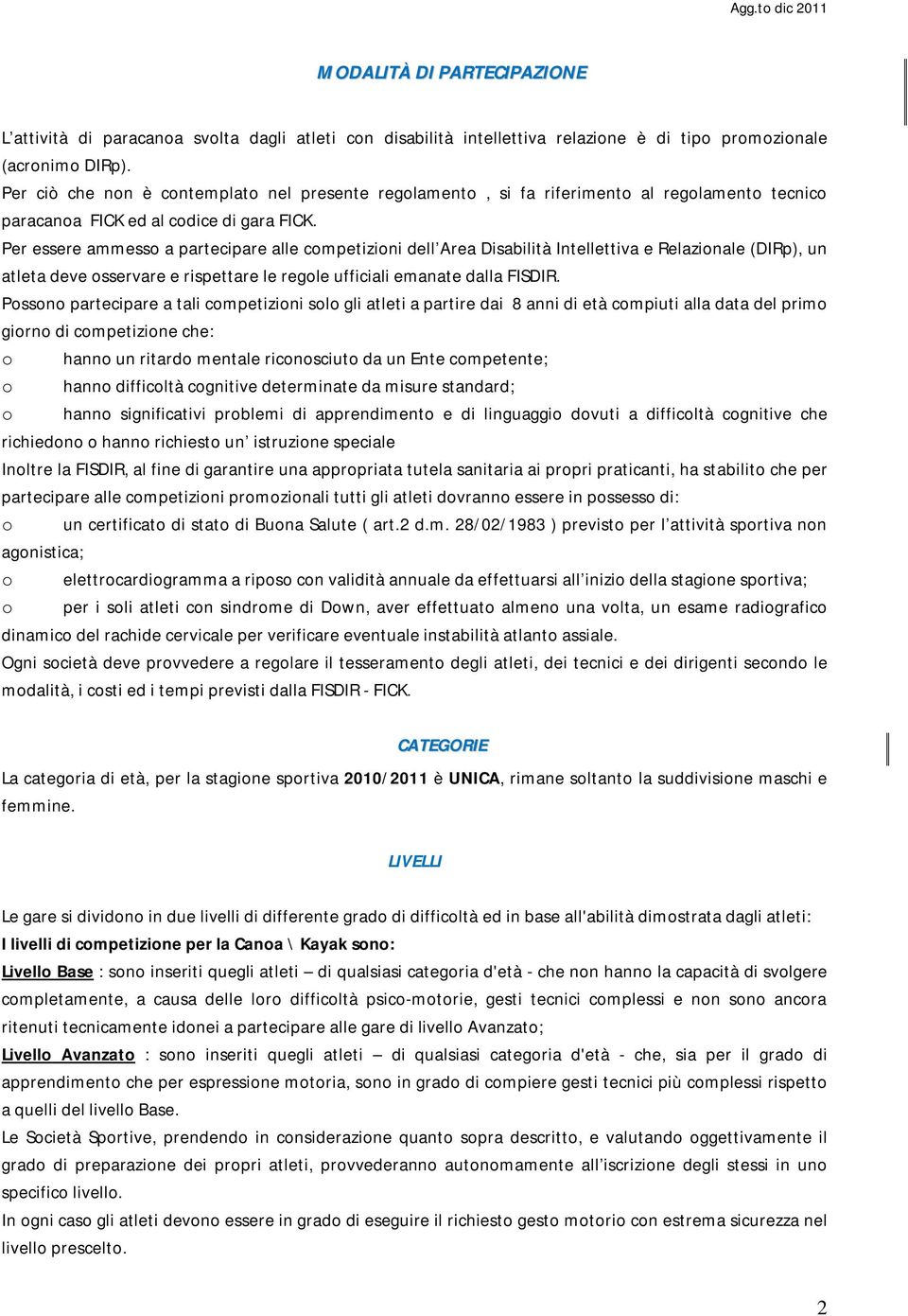 Agg.to dic 2011

MODALITÀ DI PARTECIPAZIONE

L'attività di paracanoa svolta dagli atleti con disabilità intellettiva relazione è di tipo promozionale (acronimo DIRp).
Per ciò che non è contemplato nel presente regolamento , si fa riferimento al regolamento tecnico paracanoa FICK ed al codice di gara FICK.
Per essere ammesso a partecipare alle competizioni dell'Area Disabilità Intellettiva e Relazionale (DIRp), un atleta deve osservare e rispettare le regole ufficiali emanate dalla FISDIR.
Possono partecipare a tali competizioni solo gli atleti a partire dai 8 anni di età compiuti alla data del primo giorno di competizione che:
o hanno un ritardo mentale riconosciuto da un Ente competente;
o hanno difficoltà cognitive determinate da misure standard;
o hanno significativi problemi di apprendimento e di linguaggio dovuti a difficoltà cognitive che richiedono o hanno richiesto un' istruzione speciale
Inoltre la FISDIR, al fine di garantire una appropriata tutela sanitaria ai propri praticanti, ha stabilito che per partecipare alle competizioni promozionali tutti gli atleti dovranno essere in possesso di:
o un certificato di stato di Buona Salute ( art.2 d.m. 28/02/1983 ) previsto per l'attività sportiva non agonistica;
o elettrocardiogramma a riposo con validità annuale da effettuarsi all'inizio della stagione sportiva;
o per i soli atleti con sindrome di Down, aver effettuato almeno una volta, un esame radiografico dinamico del rachide cervicale per verificare eventuale instabilità atlanto assiale.
Ogni società deve provvedere a regolare il tesseramento degli atleti, dei tecnici e dei dirigenti secondo le modalità, i costi ed i tempi previsti dalla FISDIR - FICK.

CATEGORIE

La categoria di età, per la stagione sportiva 2010/2011 è UNICA, rimane soltanto la suddivisione maschi e femmine.

LIVELLI

Le gare si dividono in due livelli di differente grado di difficoltà ed in base all'abilità dimostrata dagli atleti:
I livelli di competizione per la Canoa \ Kayak sono:
Livello Base : sono inseriti quegli atleti – di qualsiasi categoria d'età - che non hanno la capacità di svolgere completamente, a causa delle loro difficoltà psico-motorie, gesti tecnici complessi e non sono ancora ritenuti tecnicamente idonei a partecipare alle gare di livello Avanzato;
Livello Avanzato : sono inseriti quegli atleti – di qualsiasi categoria d'età - che, sia per il grado di apprendimento che per espressione motoria, sono in grado di compiere gesti tecnici più complessi rispetto a quelli del livello Base.
Le Società Sportive, prendendo in considerazione quanto sopra descritto, e valutando oggettivamente il grado di preparazione dei propri atleti, provvederanno autonomamente all'iscrizione degli stessi in uno specifico livello.
In ogni caso gli atleti devono essere in grado di eseguire il richiesto gesto motorio con estrema sicurezza nel livello prescelto.

2